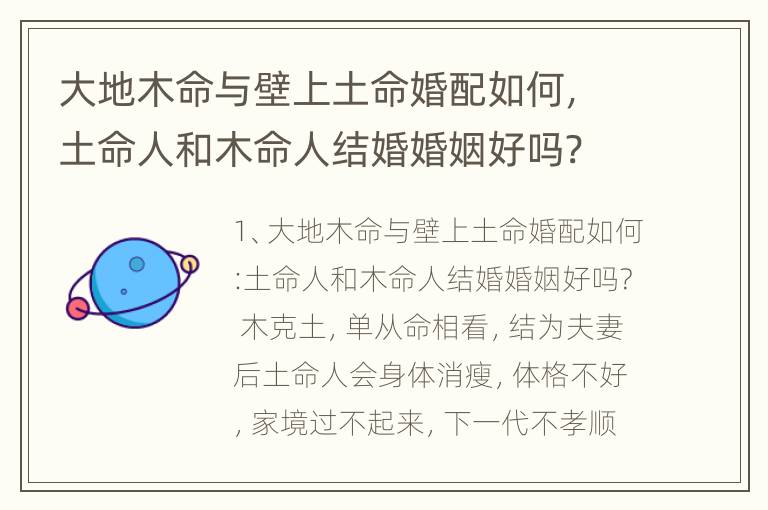 大地木命与壁上土命婚配如何，土命人和木命人结婚婚姻好吗？

1、大地木命与壁上土命婚配如何:土命人和木命人结婚婚姻好吗？木克土，单从命相看，结为夫妻后土命人会身体消瘦，体格不好，家境过不起来，下一代不孝顺